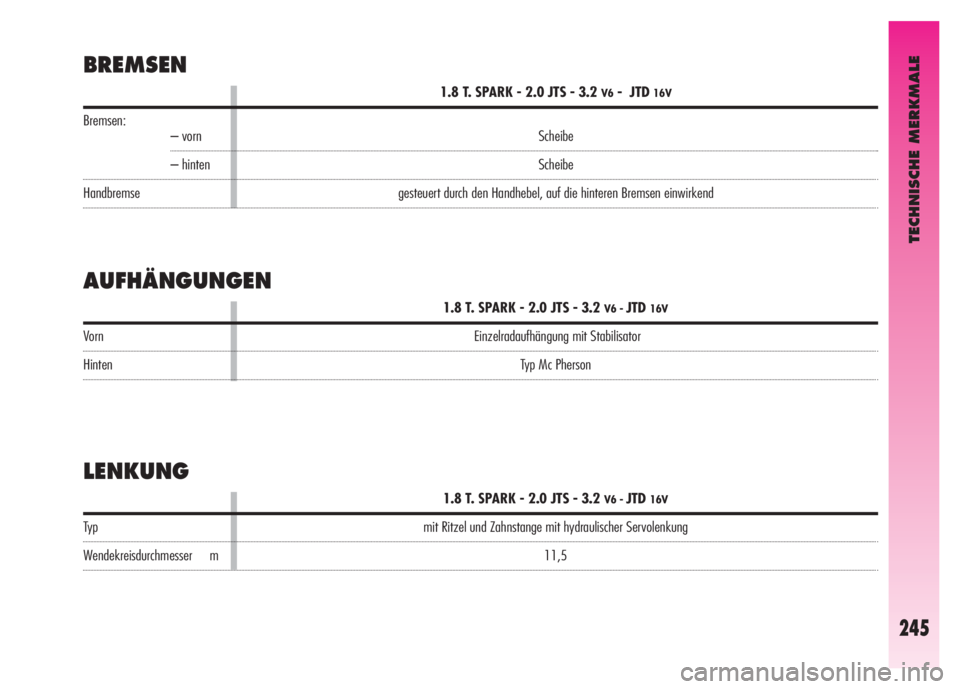 BREMSEN

| | 1.8 T. SPARK - 2.0 JTS - 3.2 V6 - JTD 16V |
|---|---|
| Bremsen: – vorn | Scheibe |
| – hinten | Scheibe |
| Handbremse | gesteuert durch den Handhebel, auf die hinteren Bremsen einwirkend |

AUFHÄNGUNGEN

| | 1.8 T. SPARK - 2.0 JTS - 3.2 V6 - JTD 16V |
|---|---|
| Vorn | Einzelradaufhängung mit Stabilisator |
| Hinten | Typ Mc Pherson |

LENKUNG

| | 1.8 T. SPARK - 2.0 JTS - 3.2 V6 - JTD 16V |
|---|---|
| Typ | mit Ritzel und Zahnstange mit hydraulischer Servolenkung |
| Wendekreisdurchmesser m | 11,5 |

TECHNISCHE MERKMALE

245

carmanualsonline.info